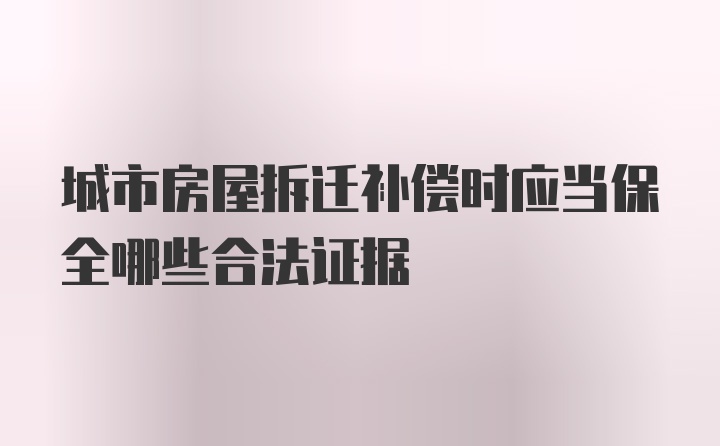 城市房屋拆迁补偿时应当保全哪些合法证据